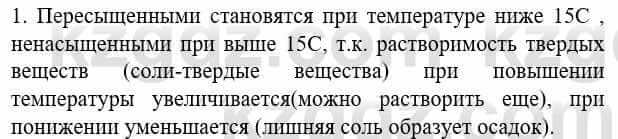 1. Пересыщенными становятся при температуре ниже 15С , ненасыщенными при выше 15С, т.к. растворимость твердых веществ (соли-твердые вещества) при повышении температуры увеличивается(можно растворить еще), при понижении уменьшается (лишняя соль образует осадок).